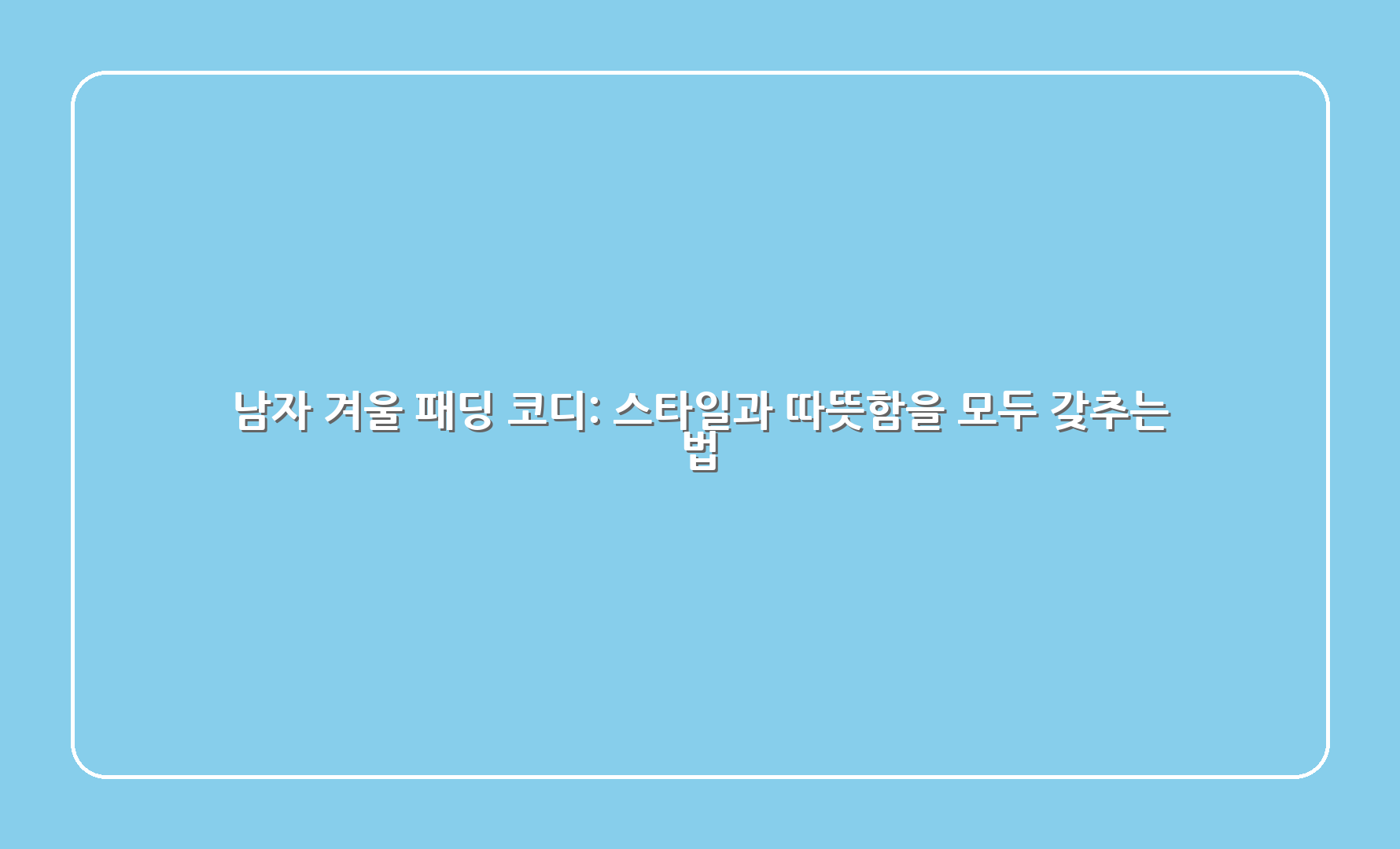 남자 겨울 패딩 코디: 스타일과 따뜻함을 모두 갖추는 법